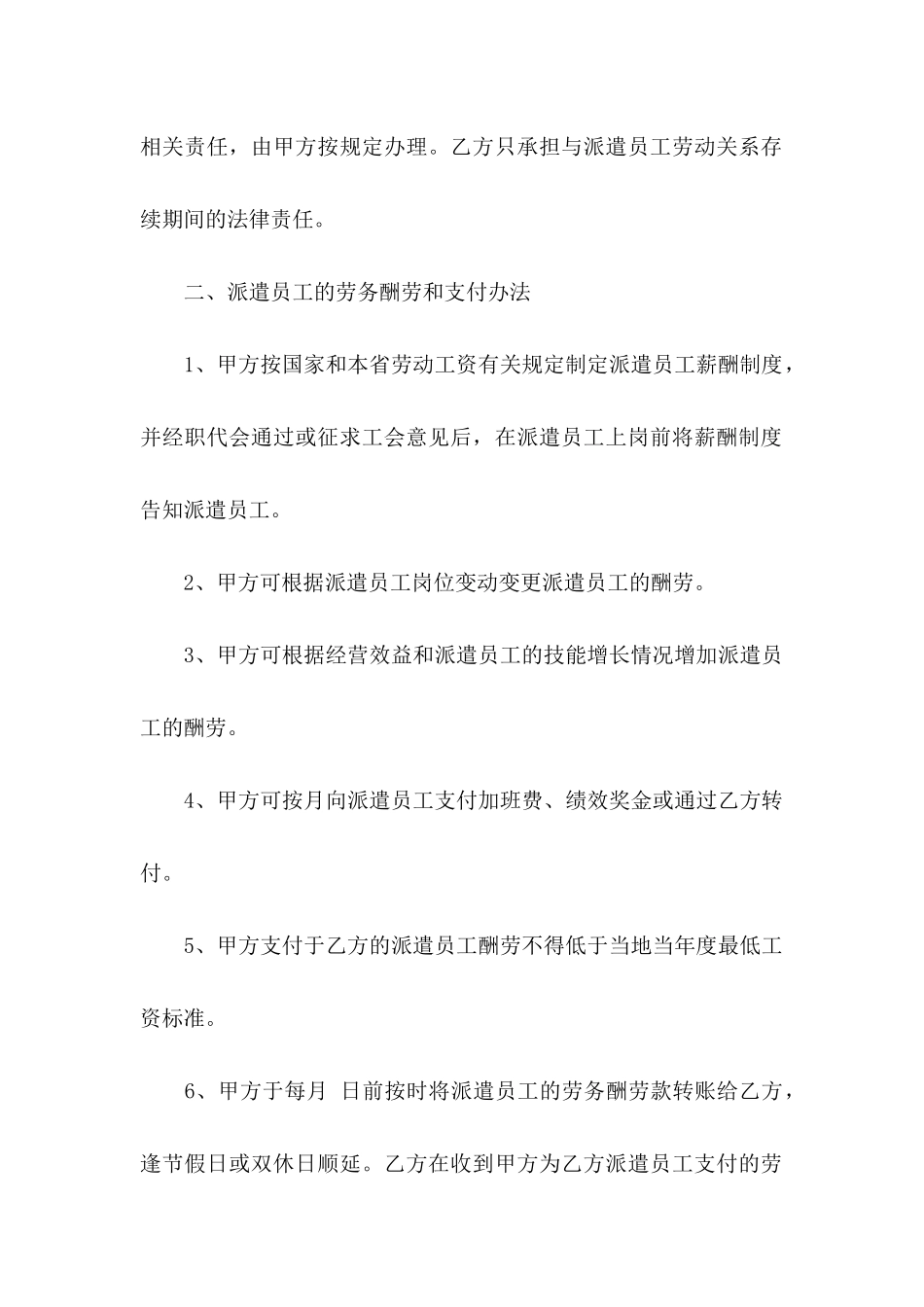 相关责任，由甲方按规定办理。乙方只承担与派遣员工劳动关系存续期间的法律责任。

二、派遣员工的劳务酬劳和支付办法

1、甲方按国家和本省劳动工资有关规定制定派遣员工薪酬制度，并经职代会通过或征求工会意见后，在派遣员工上岗前将薪酬制度告知派遣员工。

2、甲方可根据派遣员工岗位变动变更派遣员工的酬劳。

3、甲方可根据经营效益和派遣员工的技能增长情况增加派遣员工的酬劳。

4、甲方可按月向派遣员工支付加班费、绩效奖金或通过乙方转付。

5、甲方支付于乙方的派遣员工酬劳不得低于当地当年度最低工资标准。

6、甲方于每月 日前按时将派遣员工的劳务酬劳款转账给乙方，逢节假日或双休日顺延。乙方在收到甲方为乙方派遣员工支付的劳